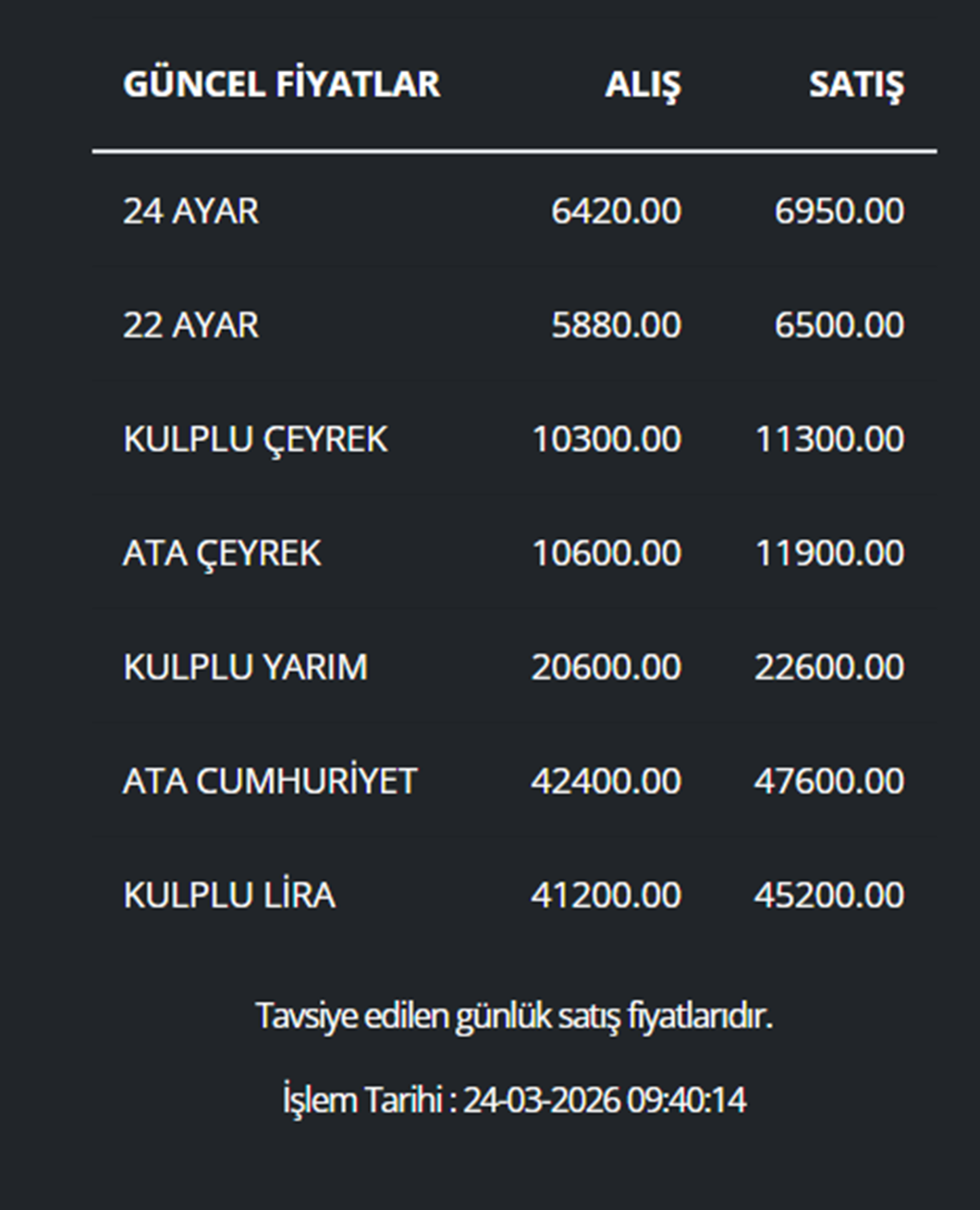 | GÜNCEL FİYATLAR | ALIŞ | SATIŞ |
|---|---|---|
| 24 AYAR | 6420.00 | 6950.00 |
| 22 AYAR | 5880.00 | 6500.00 |
| KULPLU ÇEYREK | 10300.00 | 11300.00 |
| ATA ÇEYREK | 10600.00 | 11900.00 |
| KULPLU YARIM | 20600.00 | 22600.00 |
| ATA CUMHURİYET | 42400.00 | 47600.00 |
| KULPLU LİRA | 41200.00 | 45200.00 |

Tavsiye edilen günlük satış fiyatlarıdır.

İşlem Tarihi : 24-03-2026 09:40:14